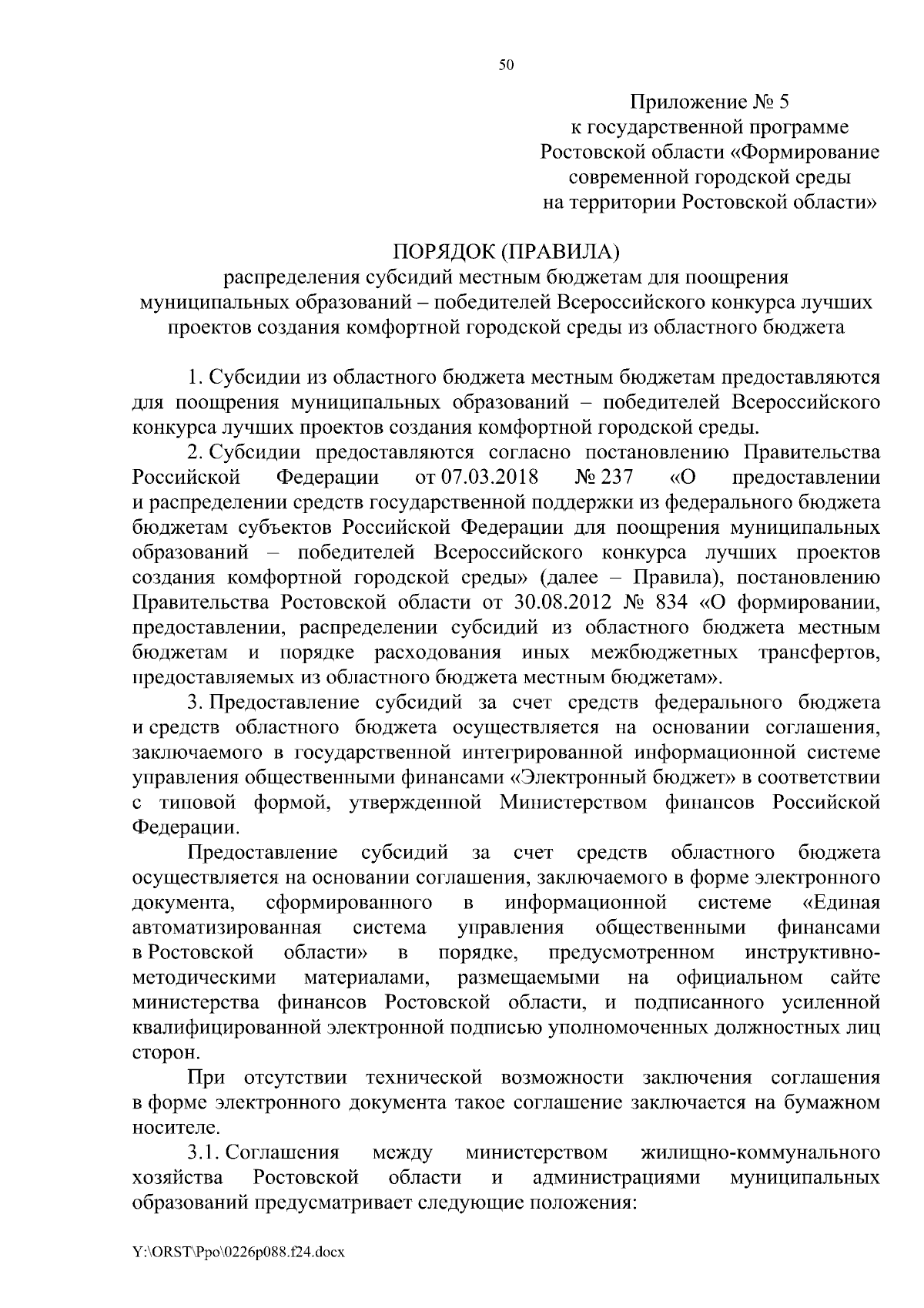 50

Приложение № 5
к государственной программе
Ростовской области «Формирование
современной городской среды
на территории Ростовской области»

ПОРЯДОК (ПРАВИЛА)
распределения субсидий местным бюджетам для поощрения муниципальных образований – победителей Всероссийского конкурса лучших проектов создания комфортной городской среды из областного бюджета

1. Субсидии из областного бюджета местным бюджетам предоставляются для поощрения муниципальных образований – победителей Всероссийского конкурса лучших проектов создания комфортной городской среды.

2. Субсидии предоставляются согласно постановлению Правительства Российской Федерации от 07.03.2018 № 237 «О предоставлении и распределении средств государственной поддержки из федерального бюджета бюджетам субъектов Российской Федерации для поощрения муниципальных образований – победителей Всероссийского конкурса лучших проектов создания комфортной городской среды» (далее – Правила), постановлению Правительства Ростовской области от 30.08.2012 № 834 «О формировании, предоставлении, распределении субсидий из областного бюджета местным бюджетам и порядке расходования иных межбюджетных трансфертов, предоставляемых из областного бюджета местным бюджетам».

3. Предоставление субсидий за счет средств федерального бюджета и средств областного бюджета осуществляется на основании соглашения, заключаемого в государственной интегрированной информационной системе управления общественными финансами «Электронный бюджет» в соответствии с типовой формой, утвержденной Министерством финансов Российской Федерации.

Предоставление субсидий за счет средств областного бюджета осуществляется на основании соглашения, заключаемого в форме электронного документа, сформированного в информационной системе «Единая автоматизированная система управления общественными финансами в Ростовской области» в порядке, предусмотренном инструктивно-методическими материалами, размещаемыми на официальном сайте министерства финансов Ростовской области, и подписанного усиленной квалифицированной электронной подписью уполномоченных должностных лиц сторон.

При отсутствии технической возможности заключения соглашения в форме электронного документа такое соглашение заключается на бумажном носителе.

3.1. Соглашения между министерством жилищно-коммунального хозяйства Ростовской области и администрациями муниципальных образований предусматривает следующие положения:

Y:\ORST\Ppo\0226p088.f24.docx